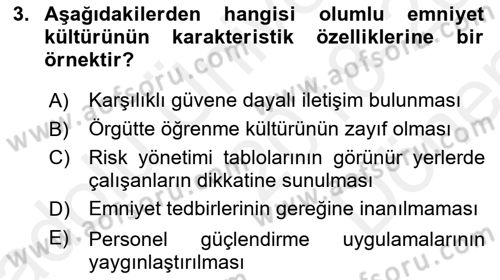 3. Aşağıdakilerden hangisi olumlu emniyet kültürünün karakteristik özelliklerine bir örnektir?

A) Karşılıklı güvene dayalı iletişim bulunması
B) Örgütte öğrenme kültürünün zayıf olması
C) Risk yönetimi tablolarının görünür yerlerde çalışanların dikkatine sunulması
D) Emniyet tedbirlerinin gereğine inanılmaması
E) Personel güçlendirme uygulamalarının yaygınlaştırılması

www.aofsoru.com